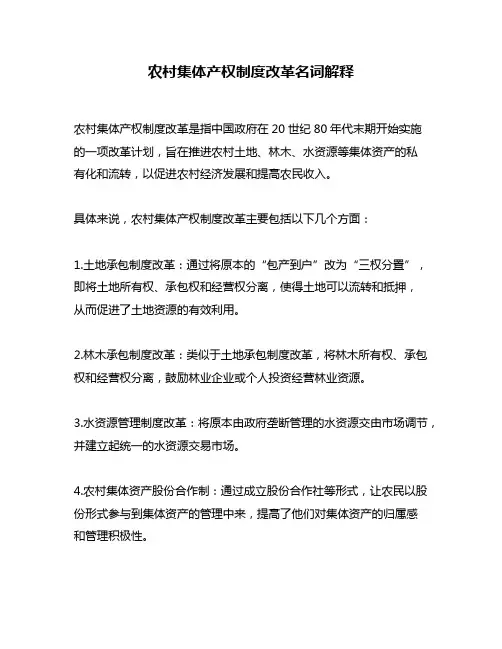 农村集体产权制度改革名词解释

农村集体产权制度改革是指中国政府在 20 世纪 80 年代末期开始实施的一项改革计划，旨在推进农村土地、林木、水资源等集体资产的私有化和流转，以促进农村经济发展和提高农民收入。

具体来说，农村集体产权制度改革主要包括以下几个方面：

1.土地承包制度改革：通过将原本的“包产到户”改为“三权分置”，即将土地所有权、承包权和经营权分离，使得土地可以流转和抵押，从而促进了土地资源的有效利用。

2.林木承包制度改革：类似于土地承包制度改革，将林木所有权、承包权和经营权分离，鼓励林业企业或个人投资经营林业资源。

3.水资源管理制度改革：将原本由政府垄断管理的水资源交由市场调节，并建立起统一的水资源交易市场。

4.农村集体资产股份合作制：通过成立股份合作社等形式，让农民以股份形式参与到集体资产的管理中来，提高了他们对集体资产的归属感和管理积极性。